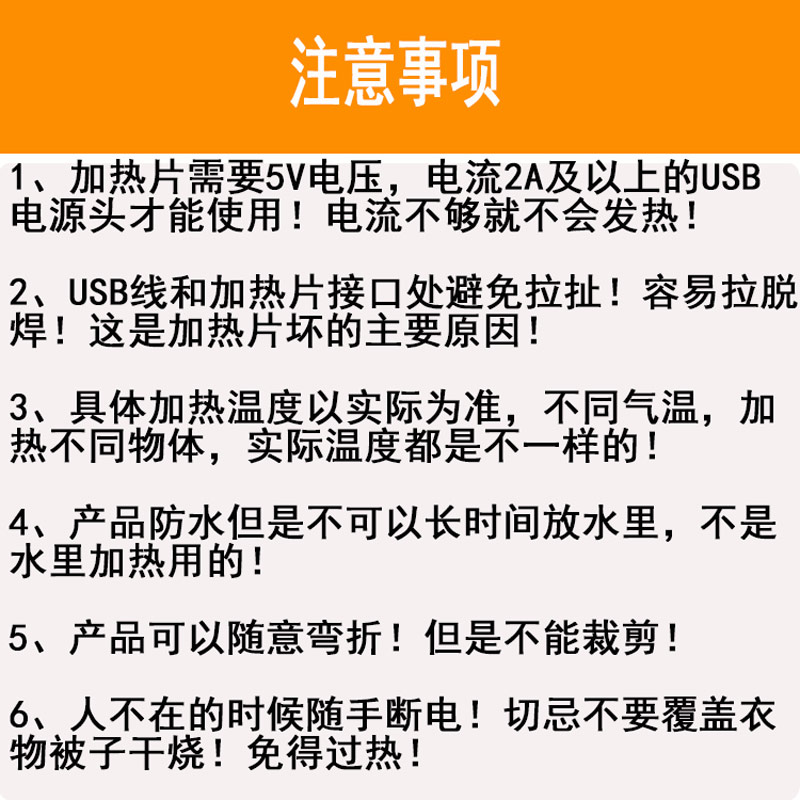 注意事项

1、加热片需要5V电压，电流2A及以上的USB电源头才能使用！电流不够就不会发热！

2、USB线和加热片接口处避免拉扯！容易拉脱焊！这是加热片坏的主要原因！

3、具体加热温度以实际为准，不同气温，加热不同物体，实际温度都是不一样的！

4、产品防水但是不可以长时间放水里，不是水里加热用的！

5、产品可以随意弯折！但是不能裁剪！

6、人不在的时候随手断电！切忌不要覆盖衣物被子干烧！免得过热！